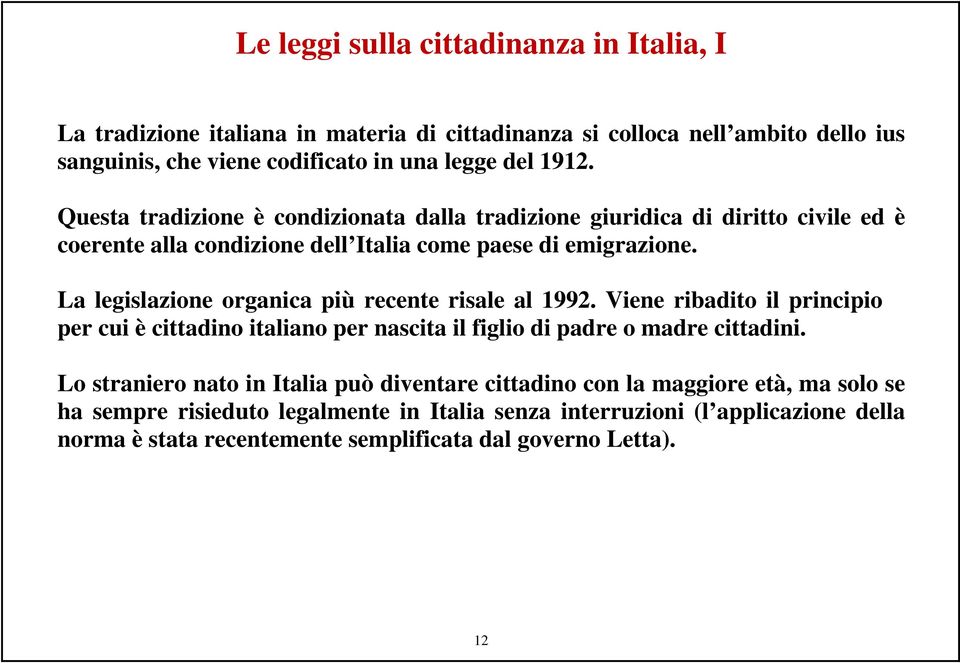 Le leggi sulla cittadinanza in Italia, I

La tradizione italiana in materia di cittadinanza si colloca nell’ambito dello ius sanguinis, che viene codificato in una legge del 1912.

Questa tradizione è condizionata dalla tradizione giuridica di diritto civile ed è coerente alla condizione dell’Italia come paese di emigrazione.

La legislazione organica più recente risale al 1992. Viene ribadito il principio per cui è cittadino italiano per nascita il figlio di padre o madre cittadini.

Lo straniero nato in Italia può diventare cittadino con la maggiore età, ma solo se ha sempre risieduto legalmente in Italia senza interruzioni (l’applicazione della norma è stata recentemente semplificata dal governo Letta).

12